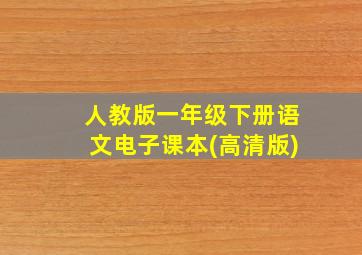 人教版一年级下册语文电子课本(高清版)